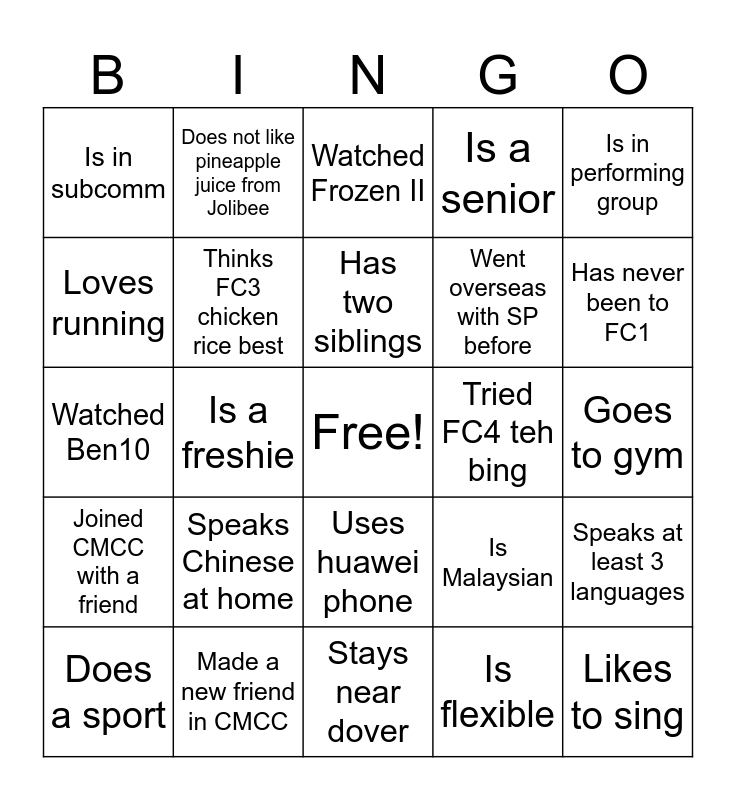 | B | I | N | G | O |
|---|---|---|---|---|
| Is in subcomm | Does not like pineapple juice from Jolibee | Watched Frozen II | Is a senior | Is in performing group |
| Loves running | Thinks FC3 chicken rice best | Has two siblings | Went overseas with SP before | Has never been to FC1 |
| Watched Ben10 | Is a freshie | Free! | Tried FC4 teh bing | Goes to gym |
| Joined CMCC with a friend | Speaks Chinese at home | Uses huawei phone | Is Malaysian | Speaks at least 3 languages |
| Does a sport | Made a new friend in CMCC | Stays near dover | Is flexible | Likes to sing |